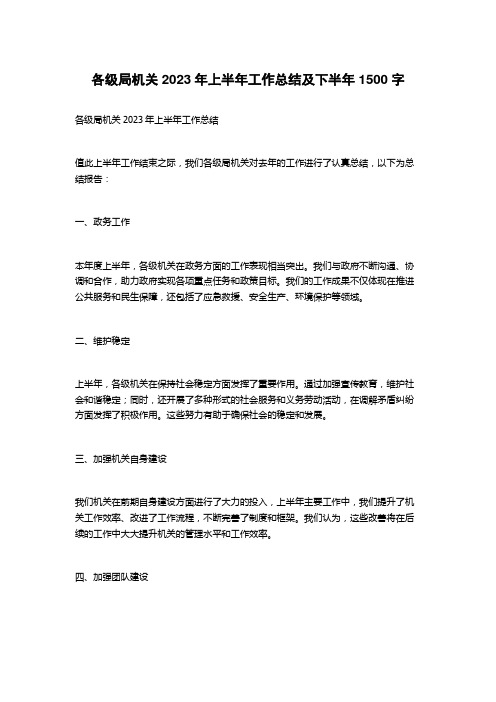 各级局机关 2023 年上半年工作总结及下半年 1500 字

各级局机关 2023 年上半年工作总结

值此上半年工作结束之际，我们各级局机关对去年的工作进行了认真总结，以下为总结报告：

一、政务工作

本年度上半年，各级机关在政务方面的工作表现相当突出。我们与政府不断沟通、协调和合作，助力政府实现各项重点任务和政策目标。我们的工作成果不仅体现在推进公共服务和民生保障，还包括了应急救援、安全生产、环境保护等领域。

二、维护稳定

上半年，各级机关在保持社会稳定方面发挥了重要作用。通过加强宣传教育，维护社会和谐稳定；同时，还开展了多种形式的社会服务和义务劳动活动，在调解矛盾纠纷方面发挥了积极作用。这些努力有助于确保社会的稳定和发展。

三、加强机关自身建设

我们机关在前期自身建设方面进行了大力的投入，上半年主要工作中，我们提升了机关工作效率、改进了工作流程，不断完善了制度和框架。我们认为，这些改善将在后续的工作中大大提升机关的管理水平和工作效率。

四、加强团队建设